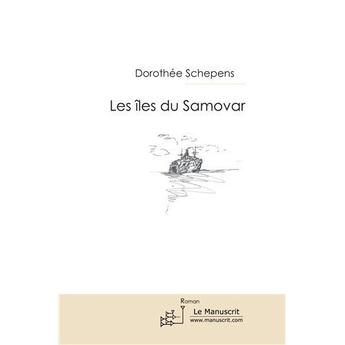 Dorothée Schepens

Les îles du Samovar

Roman

Le Manuscrit
www.manuscrit.com